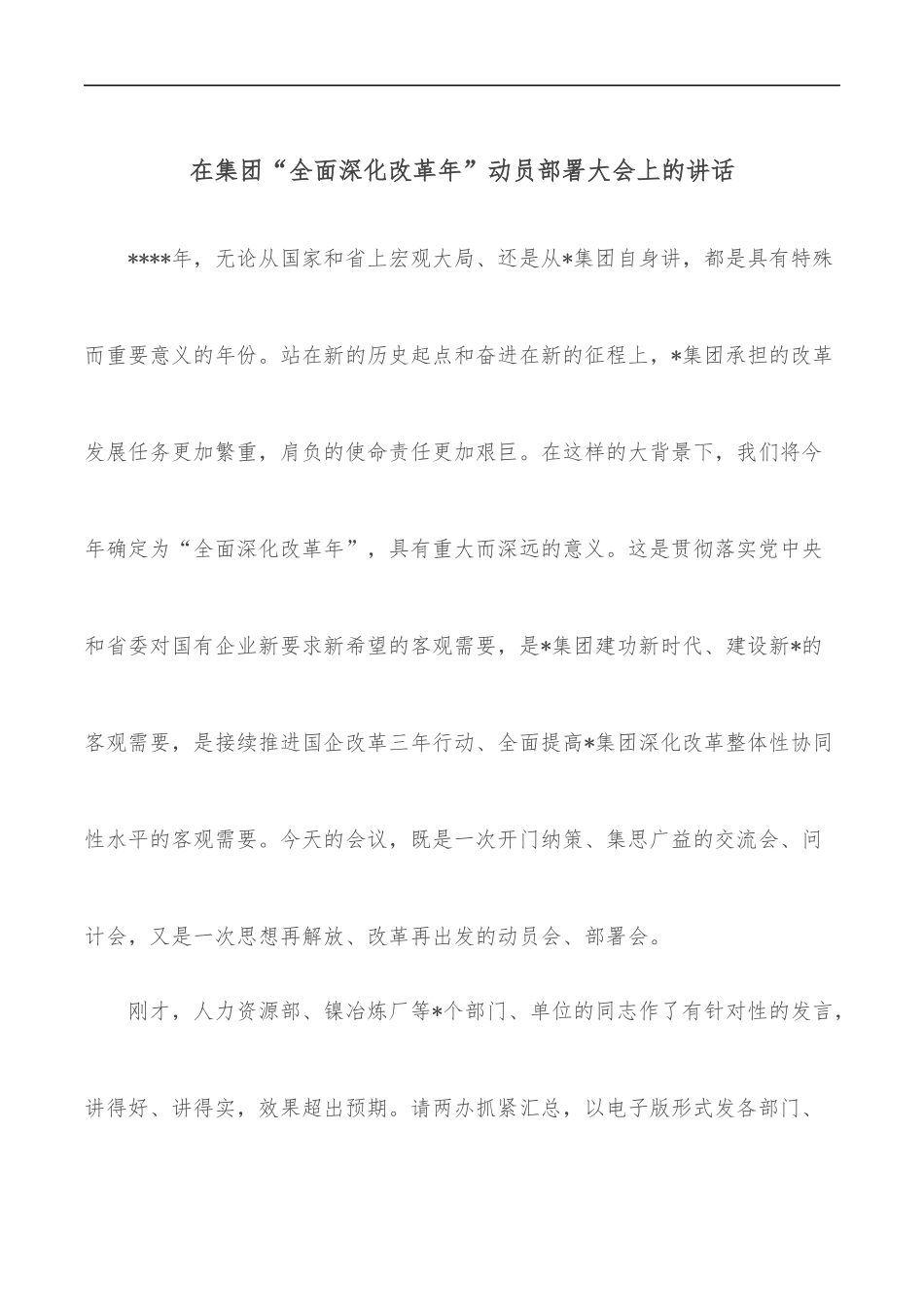 在集团“全面深化改革年”动员部署大会上的讲话

****年，无论从国家和省上宏观大局、还是从*集团自身讲，都是具有特殊而重要意义的年份。站在新的历史起点和奋进在新的征程上，*集团承担的改革发展任务更加繁重，肩负的使命责任更加艰巨。在这样的大背景下，我们将今年确定为“全面深化改革年”，具有重大而深远的意义。这是贯彻落实党中央和省委对国有企业新要求新希望的客观需要，是*集团建功新时代、建设新*的客观需要，是接续推进国企改革三年行动、全面提高*集团深化改革整体性协同性水平的客观需要。今天的会议，既是一次开门纳策、集思广益的交流会、问计会，又是一次思想再解放、改革再出发的动员会、部署会。

刚才，人力资源部、镍冶炼厂等*个部门、单位的同志作了有针对性的发言，讲得好、讲得实，效果超出预期。请两办抓紧汇总，以电子版形式发各部门、